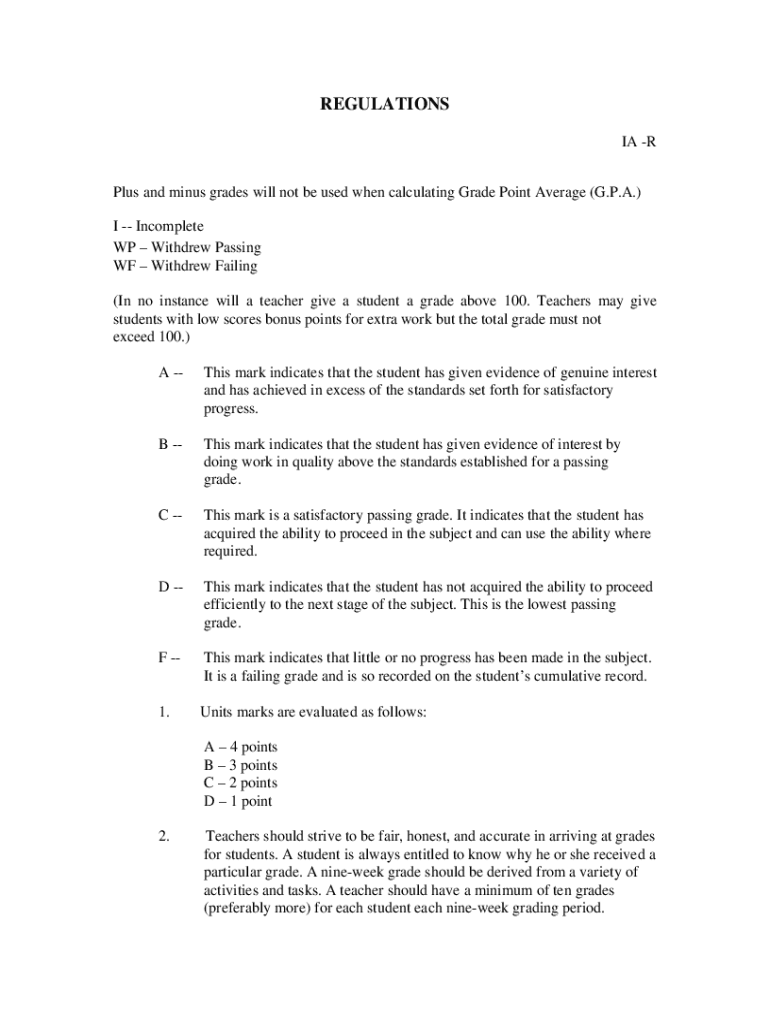 REGULATIONS

IA -R

Plus and minus grades will not be used when calculating Grade Point Average (G.P.A.)

I -- Incomplete
WP – Withdrew Passing
WF – Withdrew Failing

(In no instance will a teacher give a student a grade above 100. Teachers may give students with low scores bonus points for extra work but the total grade must not exceed 100.)

A -- This mark indicates that the student has given evidence of genuine interest and has achieved in excess of the standards set forth for satisfactory progress.

B -- This mark indicates that the student has given evidence of interest by doing work in quality above the standards established for a passing grade.

C -- This mark is a satisfactory passing grade. It indicates that the student has acquired the ability to proceed in the subject and can use the ability where required.

D -- This mark indicates that the student has not acquired the ability to proceed efficiently to the next stage of the subject. This is the lowest passing grade.

F -- This mark indicates that little or no progress has been made in the subject. It is a failing grade and is so recorded on the student's cumulative record.

1. Units marks are evaluated as follows:

A – 4 points
B – 3 points
C – 2 points
D – 1 point

2. Teachers should strive to be fair, honest, and accurate in arriving at grades for students. A student is always entitled to know why he or she received a particular grade. A nine-week grade should be derived from a variety of activities and tasks. A teacher should have a minimum of ten grades (preferably more) for each student each nine-week grading period.